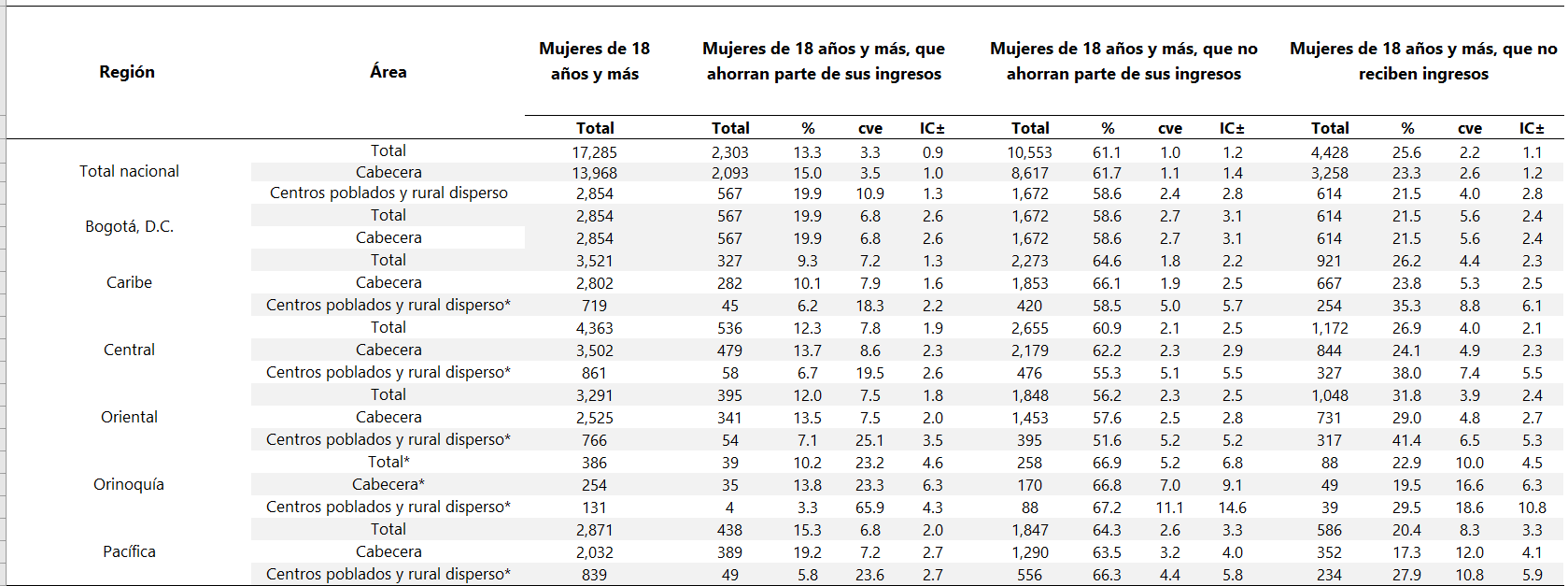 | Región | Área | Mujeres de 18 años y más | Mujeres de 18 años y más, que ahorran parte de sus ingresos | | | | Mujeres de 18 años y más, que no ahorran parte de sus ingresos | | | | Mujeres de 18 años y más, que no reciben ingresos | | | |
|---|---|---|---|---|---|---|---|---|---|---|---|---|---|---|
| | | Total | Total | % | cve | IC± | Total | % | cve | IC± | Total | % | cve | IC± |
| Total nacional | Total | 17,285 | 2,303 | 13.3 | 3.3 | 0.9 | 10,553 | 61.1 | 1.0 | 1.2 | 4,428 | 25.6 | 2.2 | 1.1 |
| | Cabecera | 13,968 | 2,093 | 15.0 | 3.5 | 1.0 | 8,617 | 61.7 | 1.1 | 1.4 | 3,258 | 23.3 | 2.6 | 1.2 |
| | Centros poblados y rural disperso | 2,854 | 567 | 19.9 | 10.9 | 1.3 | 1,672 | 58.6 | 2.4 | 2.8 | 614 | 21.5 | 4.0 | 2.8 |
| Bogotá, D.C. | Total | 2,854 | 567 | 19.9 | 6.8 | 2.6 | 1,672 | 58.6 | 2.7 | 3.1 | 614 | 21.5 | 5.6 | 2.4 |
| | Cabecera | 2,854 | 567 | 19.9 | 6.8 | 2.6 | 1,672 | 58.6 | 2.7 | 3.1 | 614 | 21.5 | 5.6 | 2.4 |
| Caribe | Total | 3,521 | 327 | 9.3 | 7.2 | 1.3 | 2,273 | 64.6 | 1.8 | 2.2 | 921 | 26.2 | 4.4 | 2.3 |
| | Cabecera | 2,802 | 282 | 10.1 | 7.9 | 1.6 | 1,853 | 66.1 | 1.9 | 2.5 | 667 | 23.8 | 5.3 | 2.5 |
| | Centros poblados y rural disperso* | 719 | 45 | 6.2 | 18.3 | 2.2 | 420 | 58.5 | 5.0 | 5.7 | 254 | 35.3 | 8.8 | 6.1 |
| Central | Total | 4,363 | 536 | 12.3 | 7.8 | 1.9 | 2,655 | 60.9 | 2.1 | 2.5 | 1,172 | 26.9 | 4.0 | 2.1 |
| | Cabecera | 3,502 | 479 | 13.7 | 8.6 | 2.3 | 2,179 | 62.2 | 2.3 | 2.9 | 844 | 24.1 | 4.9 | 2.3 |
| | Centros poblados y rural disperso* | 861 | 58 | 6.7 | 19.5 | 2.6 | 476 | 55.3 | 5.1 | 5.5 | 327 | 38.0 | 7.4 | 5.5 |
| Oriental | Total | 3,291 | 395 | 12.0 | 7.5 | 1.8 | 1,848 | 56.2 | 2.3 | 2.5 | 1,048 | 31.8 | 3.9 | 2.4 |
| | Cabecera | 2,525 | 341 | 13.5 | 7.5 | 2.0 | 1,453 | 57.6 | 2.5 | 2.8 | 731 | 29.0 | 4.8 | 2.7 |
| | Centros poblados y rural disperso* | 766 | 54 | 7.1 | 25.1 | 3.5 | 395 | 51.6 | 5.2 | 5.2 | 317 | 41.4 | 6.5 | 5.3 |
| Orinoquía | Total* | 386 | 39 | 10.2 | 23.2 | 4.6 | 258 | 66.9 | 5.2 | 6.8 | 88 | 22.9 | 10.0 | 4.5 |
| | Cabecera* | 254 | 35 | 13.8 | 23.3 | 6.3 | 170 | 66.8 | 7.0 | 9.1 | 49 | 19.5 | 16.6 | 6.3 |
| | Centros poblados y rural disperso* | 131 | 4 | 3.3 | 65.9 | 4.3 | 88 | 67.2 | 11.1 | 14.6 | 39 | 29.5 | 18.6 | 10.8 |
| Pacífica | Total | 2,871 | 438 | 15.3 | 6.8 | 2.0 | 1,847 | 64.3 | 2.6 | 3.3 | 586 | 20.4 | 8.3 | 3.3 |
| | Cabecera | 2,032 | 389 | 19.2 | 7.2 | 2.7 | 1,290 | 63.5 | 3.2 | 4.0 | 352 | 17.3 | 12.0 | 4.1 |
| | Centros poblados y rural disperso* | 839 | 49 | 5.8 | 23.6 | 2.7 | 556 | 66.3 | 4.4 | 5.8 | 234 | 27.9 | 10.8 | 5.9 |